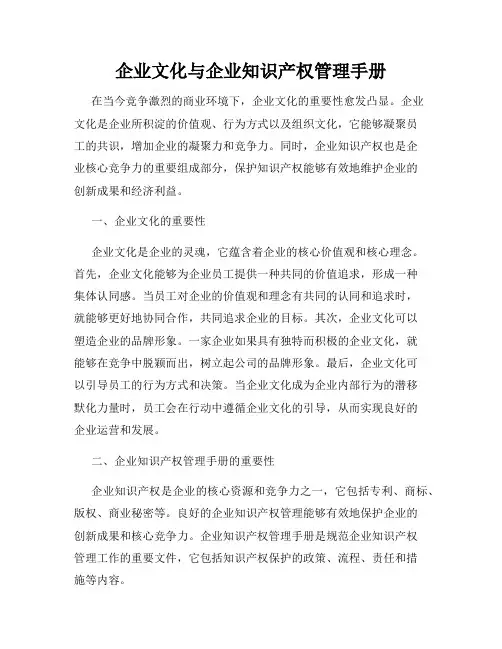 企业文化与企业知识产权管理手册

在当今竞争激烈的商业环境下，企业文化的重要性愈发凸显。企业文化是企业所积淀的价值观、行为方式以及组织文化，它能够凝聚员工的共识，增加企业的凝聚力和竞争力。同时，企业知识产权也是企业核心竞争力的重要组成部分，保护知识产权能够有效地维护企业的创新成果和经济利益。

一、企业文化的重要性

企业文化是企业的灵魂，它蕴含着企业的核心价值观和核心理念。首先，企业文化能够为企业员工提供一种共同的价值追求，形成一种集体认同感。当员工对企业的价值观和理念有共同的认同和追求时，就能够更好地协同合作，共同追求企业的目标。其次，企业文化可以塑造企业的品牌形象。一家企业如果具有独特而积极的企业文化，就能够在竞争中脱颖而出，树立起公司的品牌形象。最后，企业文化可以引导员工的行为方式和决策。当企业文化成为企业内部行为的潜移默化力量时，员工会在行动中遵循企业文化的引导，从而实现良好的企业运营和发展。

二、企业知识产权管理手册的重要性

企业知识产权是企业的核心资源和竞争力之一，它包括专利、商标、版权、商业秘密等。良好的企业知识产权管理能够有效地保护企业的创新成果和核心竞争力。企业知识产权管理手册是规范企业知识产权管理工作的重要文件，它包括知识产权保护的政策、流程、责任和措施等内容。